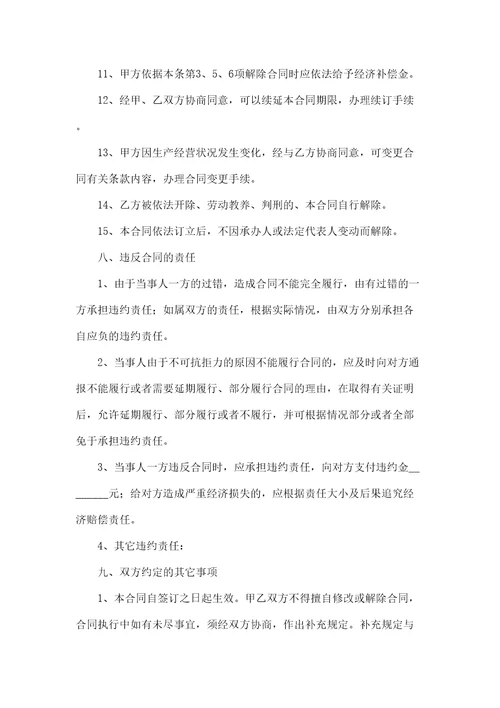 11、甲方依据本条第3、5、6项解除合同时应依法给予经济补偿金。

12、经甲、乙双方协商同意，可以续延本合同期限，办理续订手续。

13、甲方因生产经营状况发生变化，经与乙方协商同意，可变更合同有关条款内容，办理合同变更手续。

14、乙方被依法开除、劳动教养、判刑的、本合同自行解除。

15、本合同依法订立后，不因承办人或法定代表人变动而解除。

八、违反合同的责任

1、由于当事人一方的过错，造成合同不能完全履行，由有过错的一方承担违约责任；如属双方的责任，根据实际情况，由双方分别承担各自应负的违约责任。

2、当事人由于不可抗拒力的原因不能履行合同的，应及时向对方通报不能履行或者需要延期履行、部分履行合同的理由，在取得有关证明后，允许延期履行、部分履行或者不履行，并可根据情况部分或者全部免于承担违约责任。

3、当事人一方违反合同时，应承担违约责任，向对方支付违约金________元；给对方造成严重经济损失的，应根据责任大小及后果追究经济赔偿责任。

4、其它违约责任：

九、双方约定的其它事项

1、本合同自签订之日起生效。甲乙双方不得擅自修改或解除合同，合同执行中如有未尽事宜，须经双方协商，作出补充规定。补充规定与